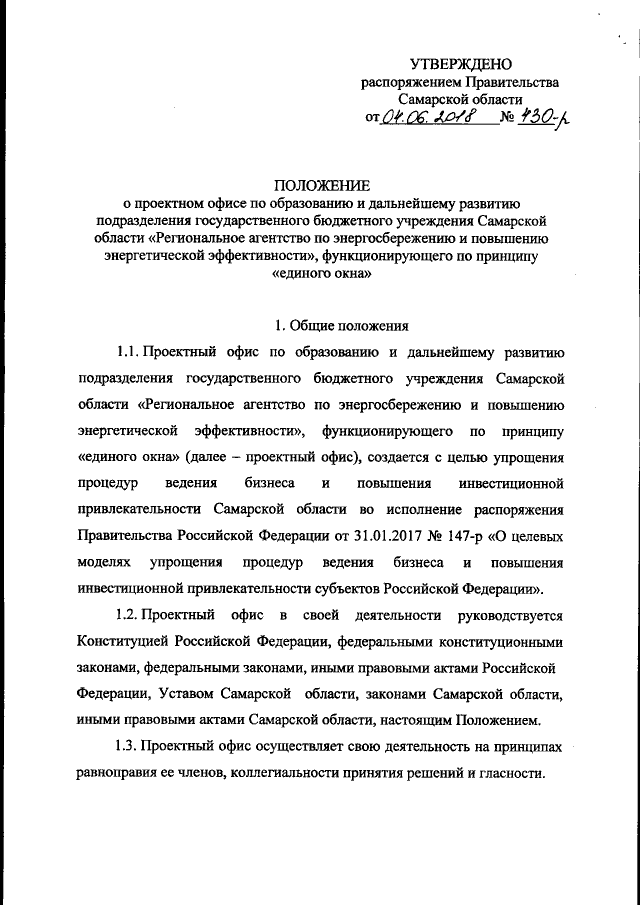 УТВЕРЖДЕНО
распоряжением Правительства
Самарской области
от 04.06.2018 № 430-р

ПОЛОЖЕНИЕ
о проектном офисе по образованию и дальнейшему развитию подразделения государственного бюджетного учреждения Самарской области «Региональное агентство по энергосбережению и повышению энергетической эффективности», функционирующего по принципу «единого окна»

1. Общие положения

1.1. Проектный офис по образованию и дальнейшему развитию подразделения государственного бюджетного учреждения Самарской области «Региональное агентство по энергосбережению и повышению энергетической эффективности», функционирующего по принципу «единого окна» (далее – проектный офис), создается с целью упрощения процедур ведения бизнеса и повышения инвестиционной привлекательности Самарской области во исполнение распоряжения Правительства Российской Федерации от 31.01.2017 № 147-р «О целевых моделях упрощения процедур ведения бизнеса и повышения инвестиционной привлекательности субъектов Российской Федерации».

1.2. Проектный офис в своей деятельности руководствуется Конституцией Российской Федерации, федеральными конституционными законами, федеральными законами, иными правовыми актами Российской Федерации, Уставом Самарской области, законами Самарской области, иными правовыми актами Самарской области, настоящим Положением.

1.3. Проектный офис осуществляет свою деятельность на принципах равноправия ее членов, коллегиальности принятия решений и гласности.